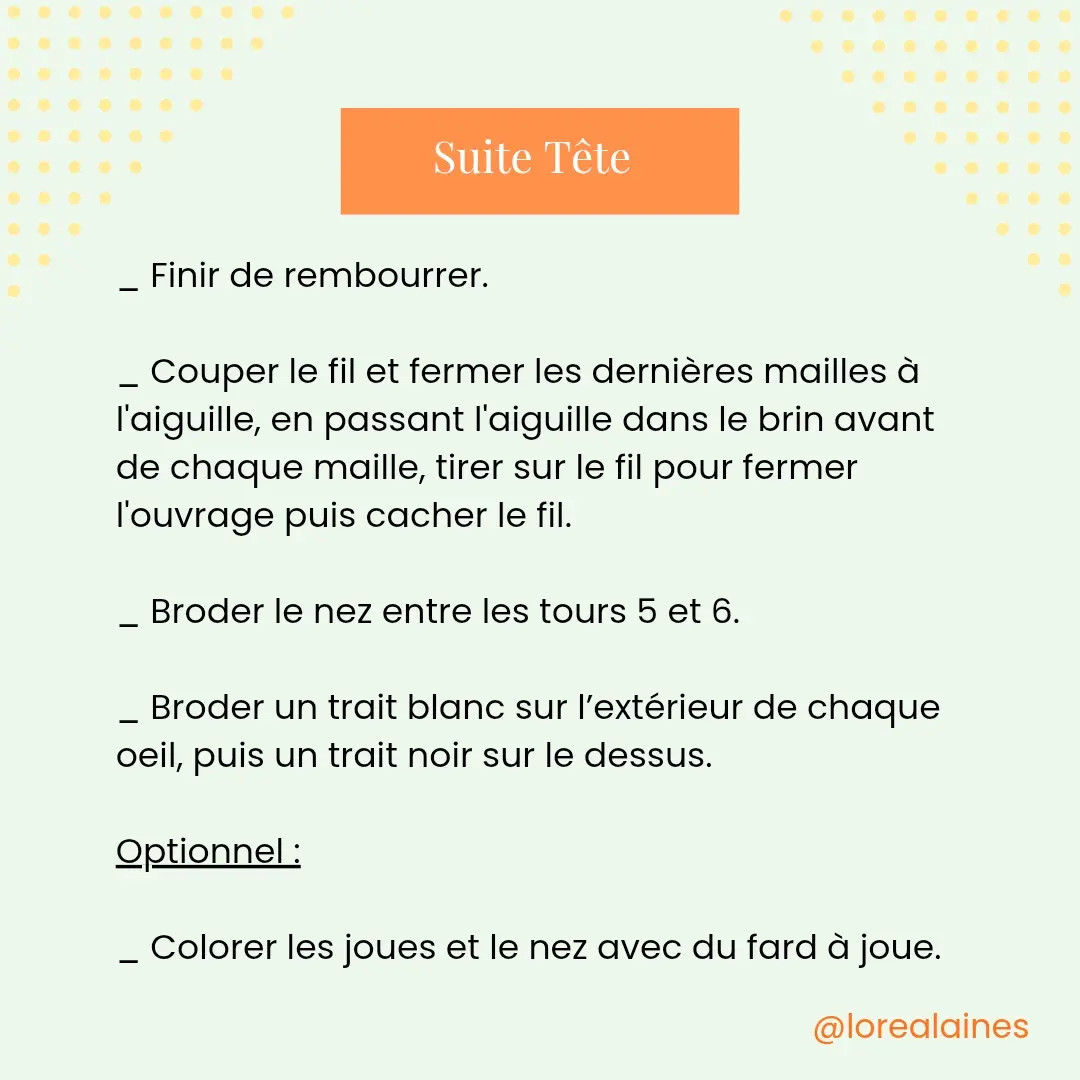 Suite Tête

_ Finir de rembourrer.

_ Couper le fil et fermer les dernières mailles à l'aiguille, en passant l'aiguille dans le brin avant de chaque maille, tirer sur le fil pour fermer l'ouvrage puis cacher le fil.

_ Broder le nez entre les tours 5 et 6.

_ Broder un trait blanc sur l'extérieur de chaque oeil, puis un trait noir sur le dessus.

Optionnel :

_ Colorer les joues et le nez avec du fard à joue.

@lorealaines